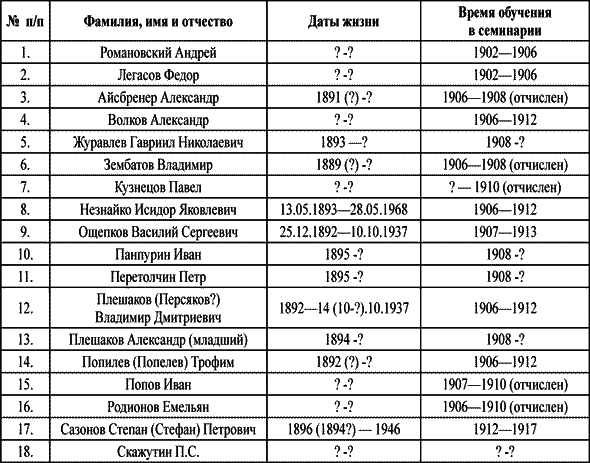 | № п/п | Фамилия, имя и отчество | Даты жизни | Время обучения в семинарии |
|---|---|---|---|
| 1. | Романовский Андрей | ? -? | 1902—1906 |
| 2. | Легасов Федор | ? -? | 1902—1906 |
| 3. | Айсбренер Александр | 1891 (?) -? | 1906—1908 (отчислен) |
| 4. | Волков Александр | ? -? | 1906—1912 |
| 5. | Журавлев Гавриил Николаевич | 1893 —? | 1908 -? |
| 6. | Зембатов Владимир | 1889 (?) -? | 1906—1908 (отчислен) |
| 7. | Кузнецов Павел | ? -? | ? — 1910 (отчислен) |
| 8. | Незнайко Исидор Яковлевич | 13.05.1893—28.05.1968 | 1906—1912 |
| 9. | Ощепков Василий Сергеевич | 25.12.1892—10.10.1937 | 1907—1913 |
| 10. | Панпурин Иван | 1895 -? | 1908 -? |
| 11. | Перетолчин Петр | 1895 -? | 1908 -? |
| 12. | Плешаков (Персяков?) Владимир Дмитриевич | 1892—14 (10-?).10.1937 | 1906—1912 |
| 13. | Плешаков Александр (младший) | 1894 -? | 1908 -? |
| 14. | Попилев (Попелев) Трофим | 1892 (?) -? | 1906—1912 |
| 15. | Попов Иван | ? -? | 1907—1910 (отчислен) |
| 16. | Родионов Емельян | ? -? | 1906—1910 (отчислен) |
| 17. | Сазонов Степан (Стефан) Петрович | 1896 (1894?) — 1946 | 1912—1917 |
| 18. | Скажутин П.С. | ? -? | ? -? |